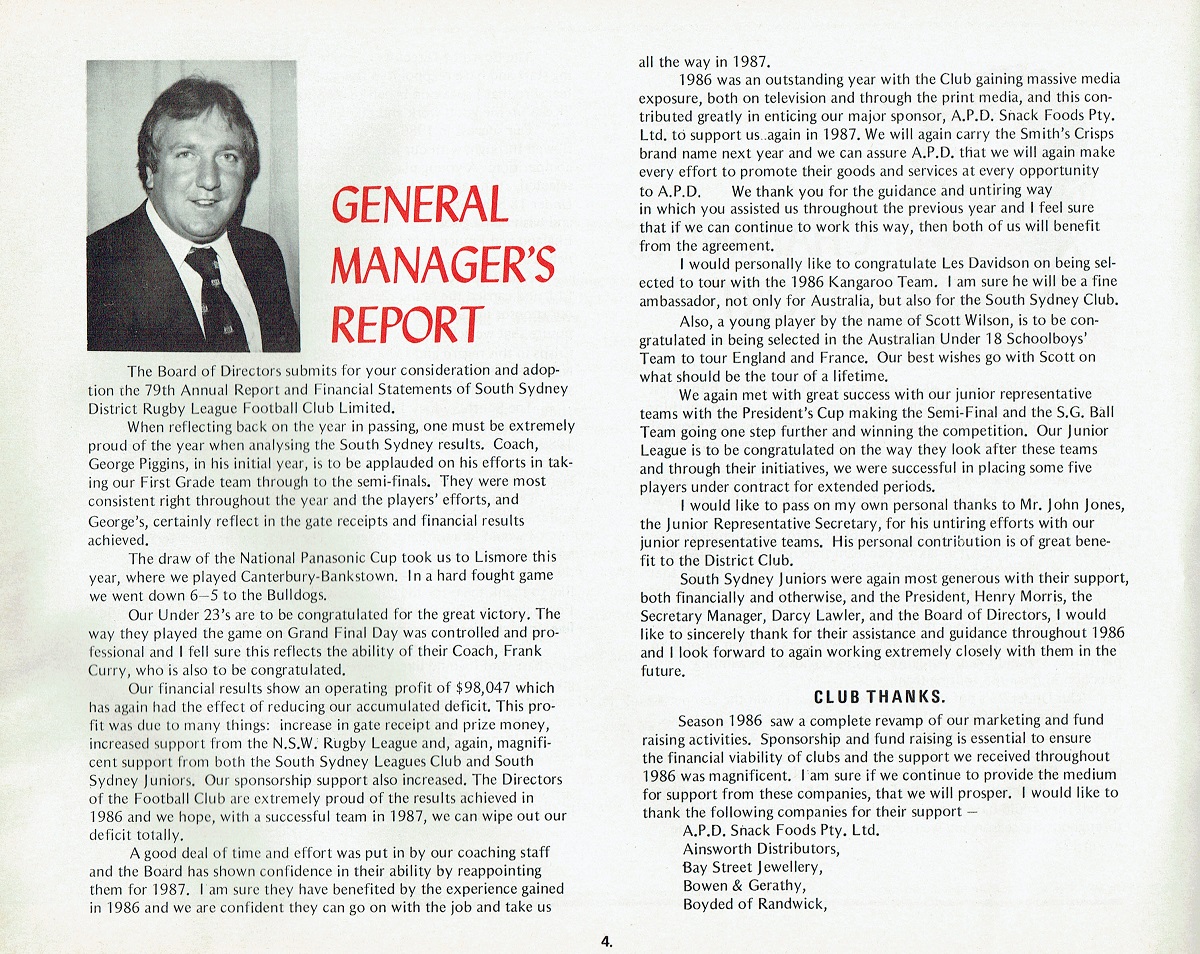 GENERAL MANAGER'S REPORT

The Board of Directors submits for your consideration and adoption the 79th Annual Report and Financial Statements of South Sydney District Rugby League Football Club Limited.

When reflecting back on the year in passing, one must be extremely proud of the year when analysing the South Sydney results. Coach, George Piggins, in his initial year, is to be applauded on his efforts in taking our First Grade team through to the semi-finals. They were most consistent right throughout the year and the players' efforts, and George's, certainly reflect in the gate receipts and financial results achieved.

The draw of the National Panasonic Cup took us to Lismore this year, where we played Canterbury-Bankstown. In a hard fought game we went down 6–5 to the Bulldogs.

Our Under 23's are to be congratulated for the great victory. The way they played the game on Grand Final Day was controlled and professional and I fell sure this reflects the ability of their Coach, Frank Curry, who is also to be congratulated.

Our financial results show an operating profit of $98,047 which has again had the effect of reducing our accumulated deficit. This profit was due to many things: increase in gate receipt and prize money, increased support from the N.S.W. Rugby League and, again, magnificent support from both the South Sydney Leagues Club and South Sydney Juniors. Our sponsorship support also increased. The Directors of the Football Club are extremely proud of the results achieved in 1986 and we hope, with a successful team in 1987, we can wipe out our deficit totally.

A good deal of time and effort was put in by our coaching staff and the Board has shown confidence in their ability by reappointing them for 1987. I am sure they have benefited by the experience gained in 1986 and we are confident they can go on with the job and take us all the way in 1987.

1986 was an outstanding year with the Club gaining massive media exposure, both on television and through the print media, and this contributed greatly in enticing our major sponsor, A.P.D. Snack Foods Pty. Ltd. to support us again in 1987. We will again carry the Smith's Crisps brand name next year and we can assure A.P.D. that we will again make every effort to promote their goods and services at every opportunity to A.P.D. We thank you for the guidance and untiring way in which you assisted us throughout the previous year and I feel sure that if we can continue to work this way, then both of us will benefit from the agreement.

I would personally like to congratulate Les Davidson on being selected to tour with the 1986 Kangaroo Team. I am sure he will be a fine ambassador, not only for Australia, but also for the South Sydney Club.

Also, a young player by the name of Scott Wilson, is to be congratulated in being selected in the Australian Under 18 Schoolboys' Team to tour England and France. Our best wishes go with Scott on what should be the tour of a lifetime.

We again met with great success with our junior representative teams with the President's Cup making the Semi-Final and the S.G. Ball Team going one step further and winning the competition. Our Junior League is to be congratulated on the way they look after these teams and through their initiatives, we were successful in placing some five players under contract for extended periods.

I would like to pass on my own personal thanks to Mr. John Jones, the Junior Representative Secretary, for his untiring efforts with our junior representative teams. His personal contribution is of great benefit to the District Club.

South Sydney Juniors were again most generous with their support, both financially and otherwise, and the President, Henry Morris, the Secretary Manager, Darcy Lawler, and the Board of Directors, I would like to sincerely thank for their assistance and guidance throughout 1986 and I look forward to again working extremely closely with them in the future.

CLUB THANKS.

Season 1986 saw a complete revamp of our marketing and fund raising activities. Sponsorship and fund raising is essential to ensure the financial viability of clubs and the support we received throughout 1986 was magnificent. I am sure if we continue to provide the medium for support from these companies, that we will prosper. I would like to thank the following companies for their support —
A.P.D. Snack Foods Pty. Ltd.
Ainsworth Distributors,
Bay Street Jewellery,
Bowen & Gerathy,
Boyded of Randwick,

4.